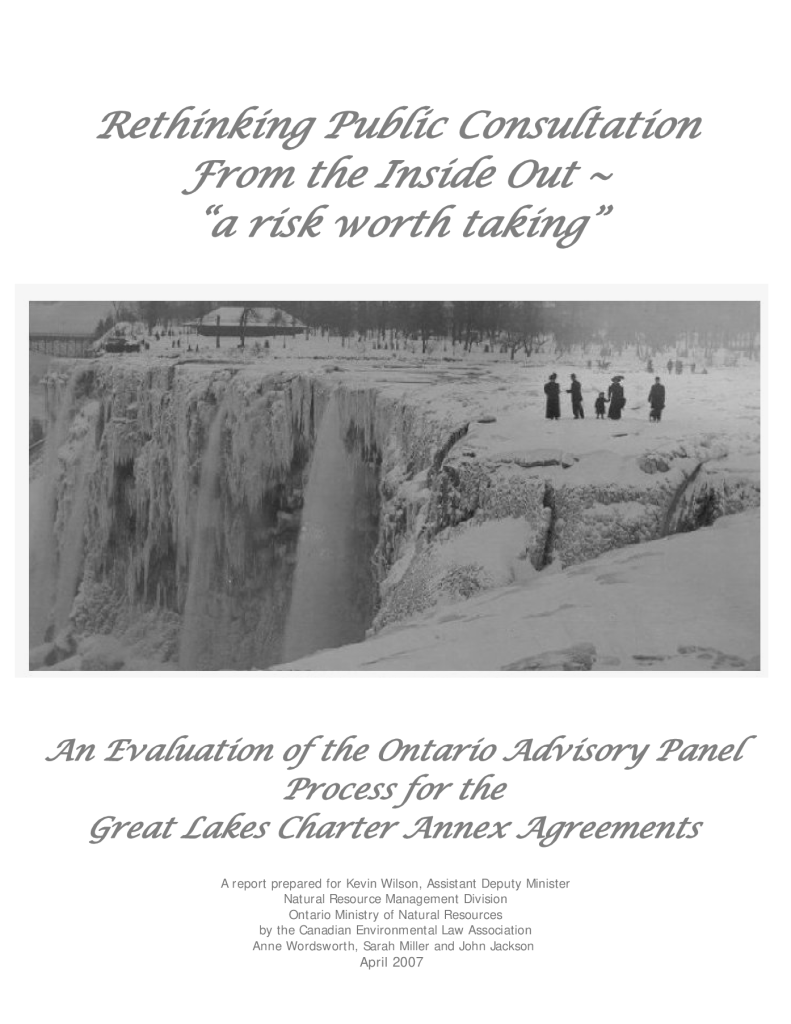 Rethinking Public Consultation
From the Inside Out ~
"a risk worth taking"

An Evaluation of the Ontario Advisory Panel
Process for the
Great Lakes Charter Annex Agreements

A report prepared for Kevin Wilson, Assistant Deputy Minister
Natural Resource Management Division
Ontario Ministry of Natural Resources
by the Canadian Environmental Law Association
Anne Wordsworth, Sarah Miller and John Jackson
April 2007